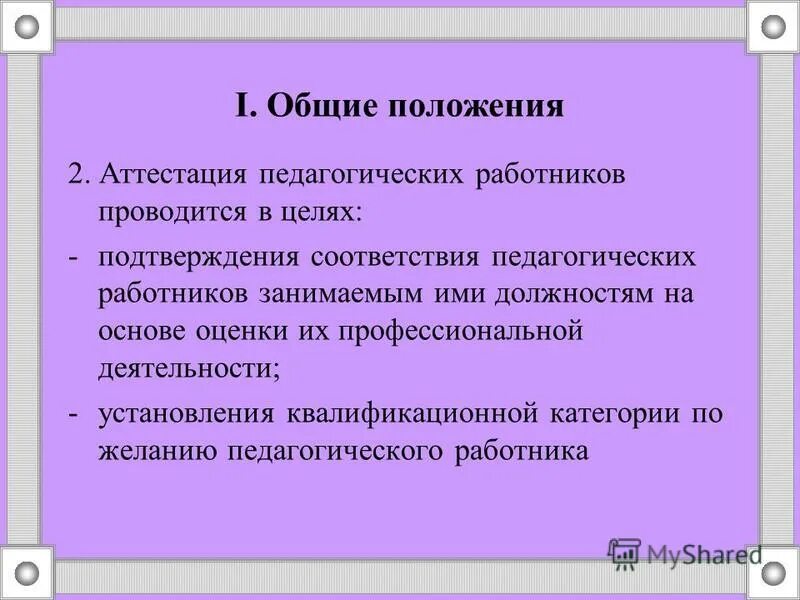 I. Общие положения

2. Аттестация педагогических работников проводится в целях:

- подтверждения соответствия педагогических работников занимаемым ими должностям на основе оценки их профессиональной деятельности;

- установления квалификационной категории по желанию педагогического работника

MyShared